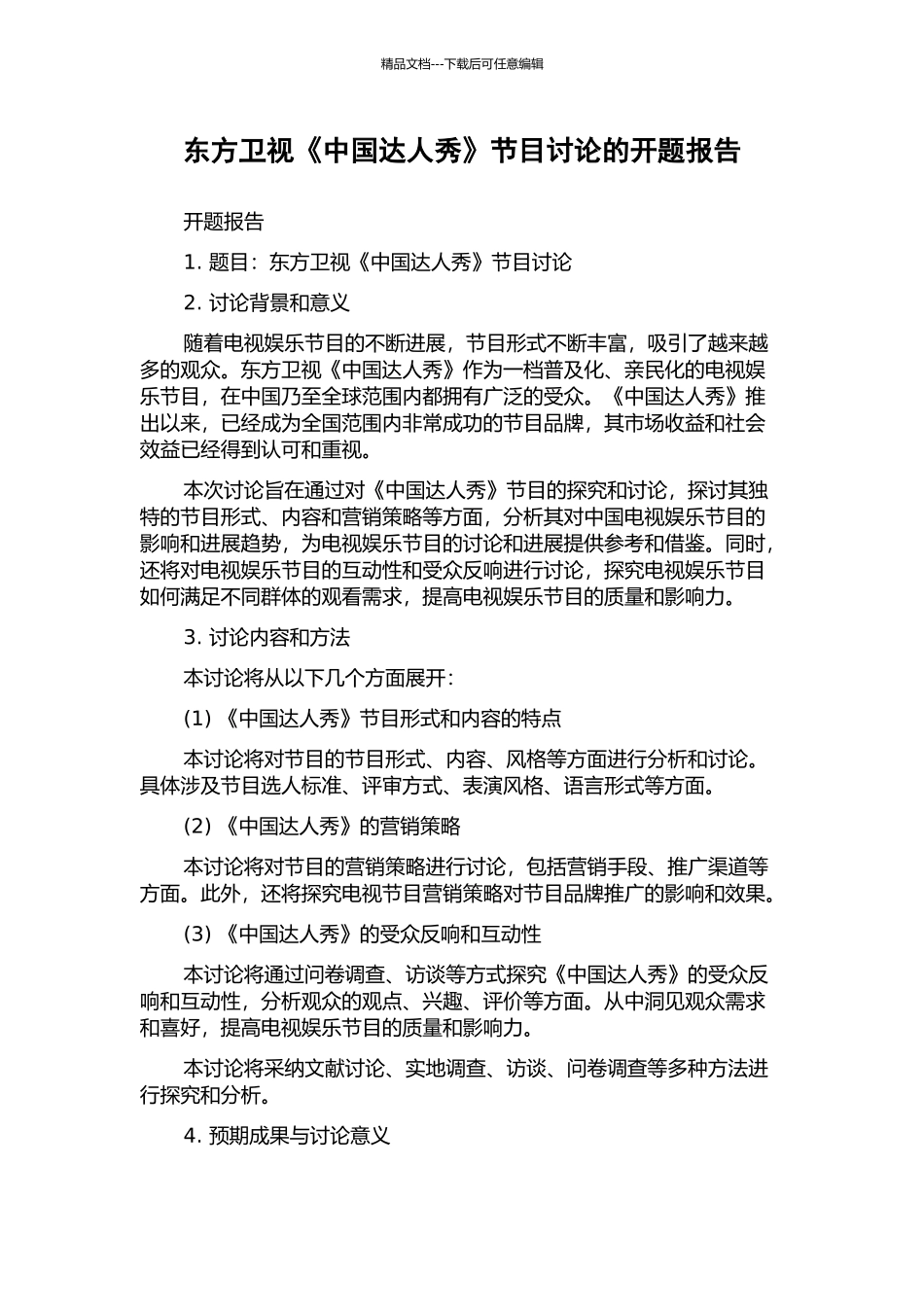 精品文档---下载后可任意编辑

东方卫视《中国达人秀》节目讨论的开题报告

开题报告

1. 题目：东方卫视《中国达人秀》节目讨论

2. 讨论背景和意义

随着电视娱乐节目的不断进展，节目形式不断丰富，吸引了越来越多的观众。东方卫视《中国达人秀》作为一档普及化、亲民化的电视娱乐节目，在中国乃至全球范围内都拥有广泛的受众。《中国达人秀》推出以来，已经成为全国范围内非常成功的节目品牌，其市场收益和社会效益已经得到认可和重视。

本次讨论旨在通过对《中国达人秀》节目的探究和讨论，探讨其独特的节目形式、内容和营销策略等方面，分析其对中国电视娱乐节目的影响和进展趋势，为电视娱乐节目的讨论和进展提供参考和借鉴。同时，还将对电视娱乐节目的互动性和受众反响进行讨论，探究电视娱乐节目如何满足不同群体的观看需求，提高电视娱乐节目的质量和影响力。

3. 讨论内容和方法

本讨论将从以下几个方面展开：

(1) 《中国达人秀》节目形式和内容的特点

本讨论将对节目的节目形式、内容、风格等方面进行分析和讨论。具体涉及节目选人标准、评审方式、表演风格、语言形式等方面。

(2) 《中国达人秀》的营销策略

本讨论将对节目的营销策略进行讨论，包括营销手段、推广渠道等方面。此外，还将探究电视节目营销策略对节目品牌推广的影响和效果。

(3) 《中国达人秀》的受众反响和互动性

本讨论将通过问卷调查、访谈等方式探究《中国达人秀》的受众反响和互动性，分析观众的观点、兴趣、评价等方面。从中洞见观众需求和喜好，提高电视娱乐节目的质量和影响力。

本讨论将采纳文献讨论、实地调查、访谈、问卷调查等多种方法进行探究和分析。

4. 预期成果与讨论意义